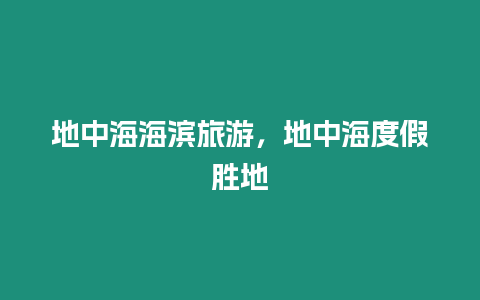 地中海海滨旅游，地中海度假胜地